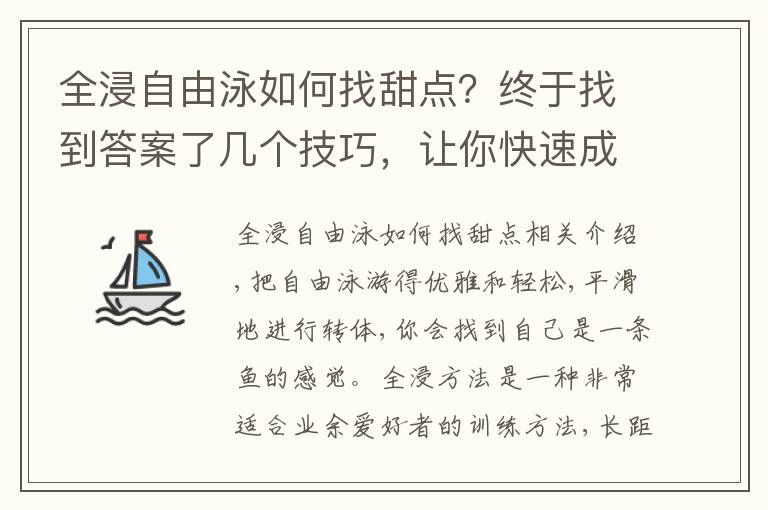 全浸自由泳如何找甜点？终于找到答案了几个技巧，让你快速成

全浸自由泳如何找甜点相关介绍，把自由泳游得优雅和轻松，平滑地进行转体，你会找到自己是一条鱼的感觉。全浸方法是一种非常适合业余爱好者的训练方法，长距